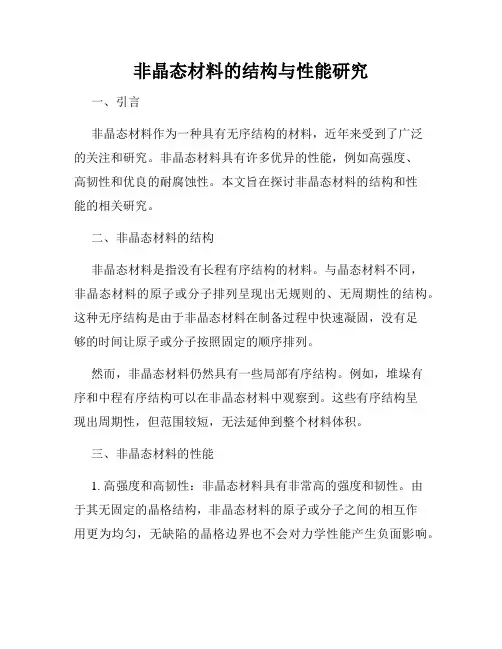 非晶态材料的结构与性能研究

一、引言

非晶态材料作为一种具有无序结构的材料，近年来受到了广泛的关注和研究。非晶态材料具有许多优异的性能，例如高强度、高韧性和优良的耐腐蚀性。本文旨在探讨非晶态材料的结构和性能的相关研究。

二、非晶态材料的结构

非晶态材料是指没有长程有序结构的材料。与晶态材料不同，非晶态材料的原子或分子排列呈现出无规则的、无周期性的结构。这种无序结构是由于非晶态材料在制备过程中快速凝固，没有足够的时间让原子或分子按照固定的顺序排列。

然而，非晶态材料仍然具有一些局部有序结构。例如，堆垛有序和中程有序结构可以在非晶态材料中观察到。这些有序结构呈现出周期性，但范围较短，无法延伸到整个材料体积。

三、非晶态材料的性能

1. 高强度和高韧性：非晶态材料具有非常高的强度和韧性。由于其无固定的晶格结构，非晶态材料的原子或分子之间的相互作用更为均匀，无缺陷的晶格边界也不会对力学性能产生负面影响。